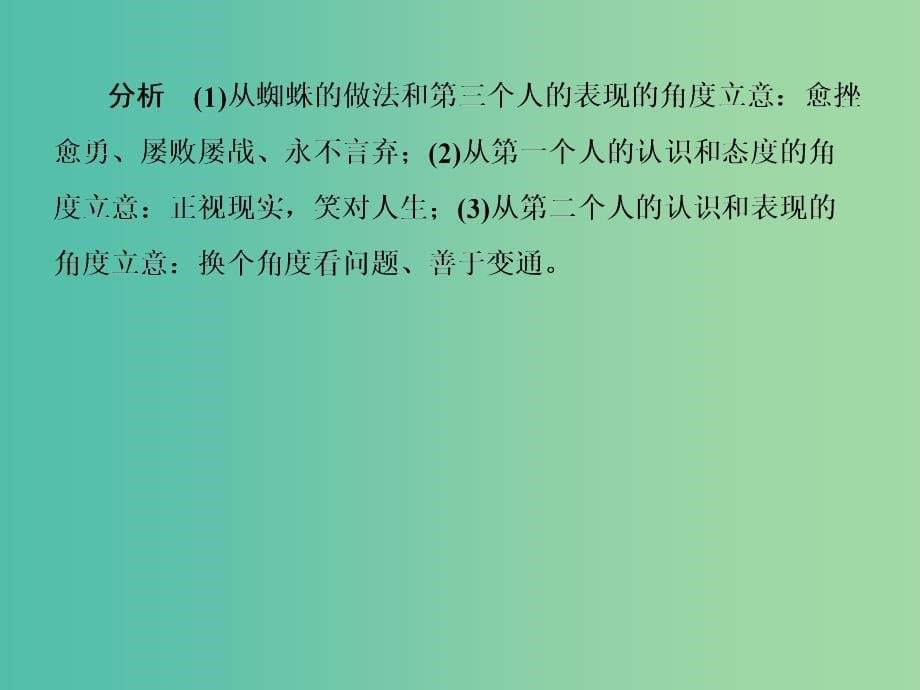 分析　(1)从蜘蛛的做法和第三个人的表现的角度立意：愈挫愈勇、屡败屡战、永不言弃；(2)从第一个人的认识和态度的角度立意：正视现实，笑对人生；(3)从第二个人的认识和表现的角度立意：换个角度看问题、善于变通。